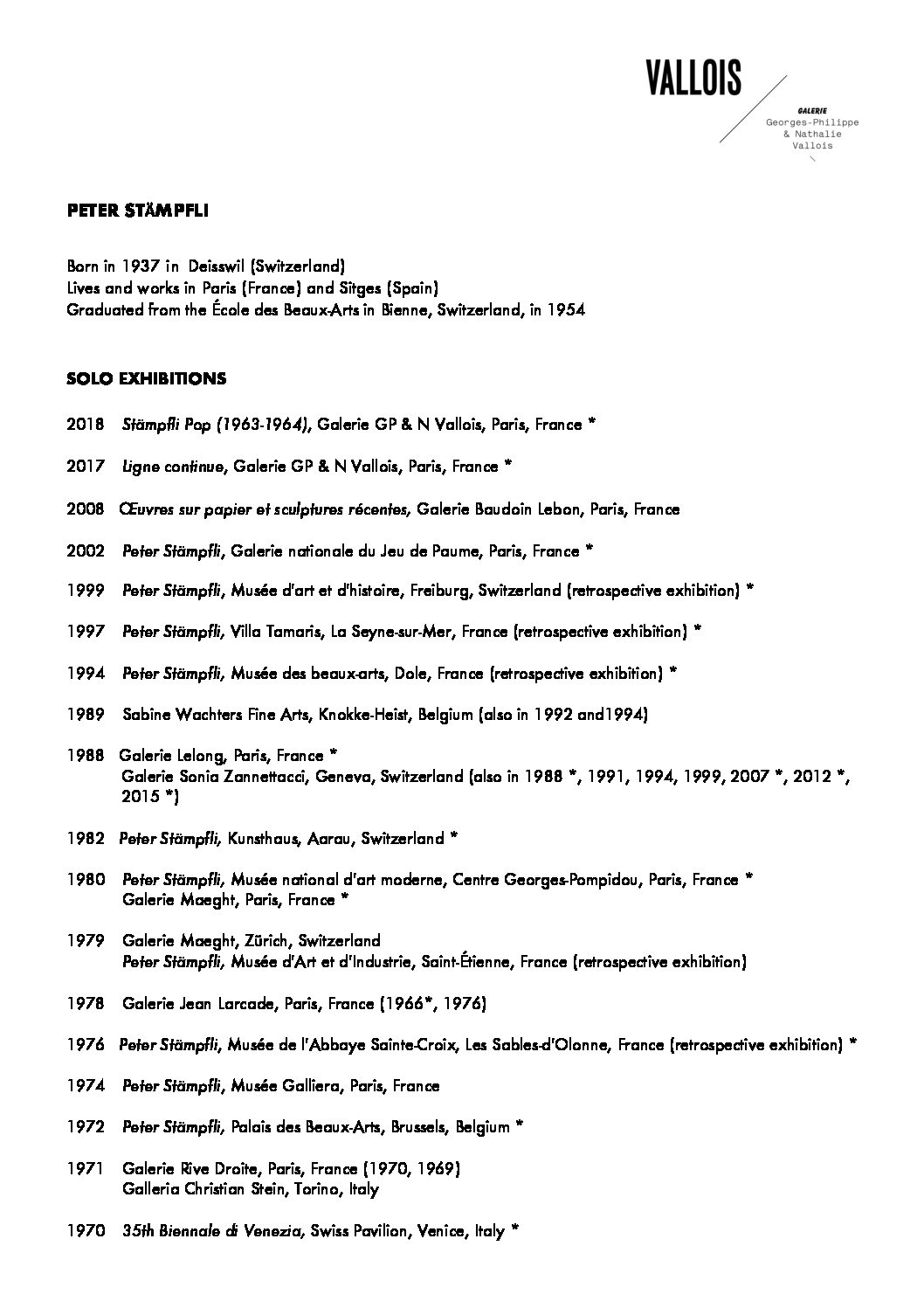 VALLOIS

GALERIE
Georges-Philippe
& Nathalie
Vallois

PETER STÄMPFLI

Born in 1937 in Deisswil (Switzerland)
Lives and works in Paris (France) and Sitges (Spain)
Graduated from the École des Beaux-Arts in Bienne, Switzerland, in 1954

SOLO EXHIBITIONS

2018 Stämpfli Pop (1963-1964), Galerie GP & N Vallois, Paris, France *

2017 Ligne continue, Galerie GP & N Vallois, Paris, France *

2008 Œuvres sur papier et sculptures récentes, Galerie Baudoin Lebon, Paris, France

2002 Peter Stämpfli, Galerie nationale du Jeu de Paume, Paris, France *

1999 Peter Stämpfli, Musée d'art et d'histoire, Freiburg, Switzerland (retrospective exhibition) *

1997 Peter Stämpfli, Villa Tamaris, La Seyne-sur-Mer, France (retrospective exhibition) *

1994 Peter Stämpfli, Musée des beaux-arts, Dole, France (retrospective exhibition) *

1989 Sabine Wachters Fine Arts, Knokke-Heist, Belgium (also in 1992 and1994)

1988 Galerie Lelong, Paris, France *
Galerie Sonia Zannettacci, Geneva, Switzerland (also in 1988 *, 1991, 1994, 1999, 2007 *, 2012 *, 2015 *)

1982 Peter Stämpfli, Kunsthaus, Aarau, Switzerland *

1980 Peter Stämpfli, Musée national d'art moderne, Centre Georges-Pompidou, Paris, France *
Galerie Maeght, Paris, France *

1979 Galerie Maeght, Zürich, Switzerland
Peter Stämpfli, Musée d'Art et d'Industrie, Saint-Étienne, France (retrospective exhibition)

1978 Galerie Jean Larcade, Paris, France (1966*, 1976)

1976 Peter Stämpfli, Musée de l'Abbaye Sainte-Croix, Les Sables-d'Olonne, France (retrospective exhibition) *

1974 Peter Stämpfli, Musée Galliera, Paris, France

1972 Peter Stämpfli, Palais des Beaux-Arts, Brussels, Belgium *

1971 Galerie Rive Droite, Paris, France (1970, 1969)
Galleria Christian Stein, Torino, Italy

1970 35th Biennale di Venezia, Swiss Pavilion, Venice, Italy *